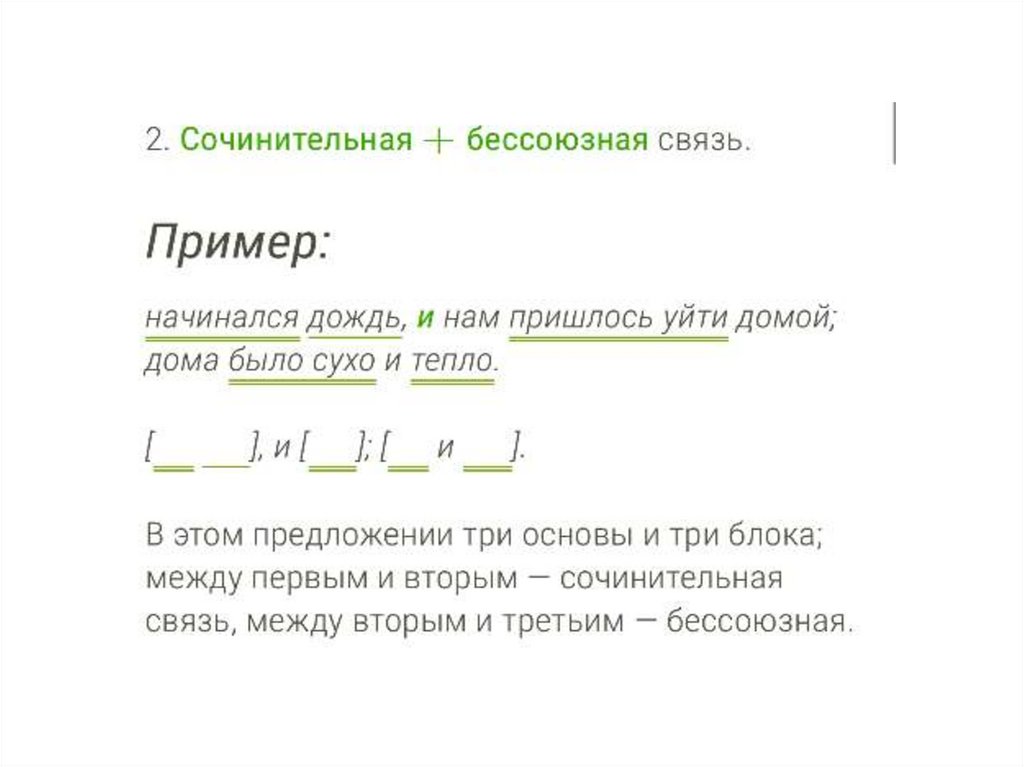 2. Сочинительная + бессоюзная связь.

Пример:

начинался дождь, и нам пришлось уйти домой; дома было сухо и тепло.

[____ ____], и [____]; [____ и ____].

В этом предложении три основы и три блока; между первым и вторым — сочинительная связь, между вторым и третьим — бессоюзная.